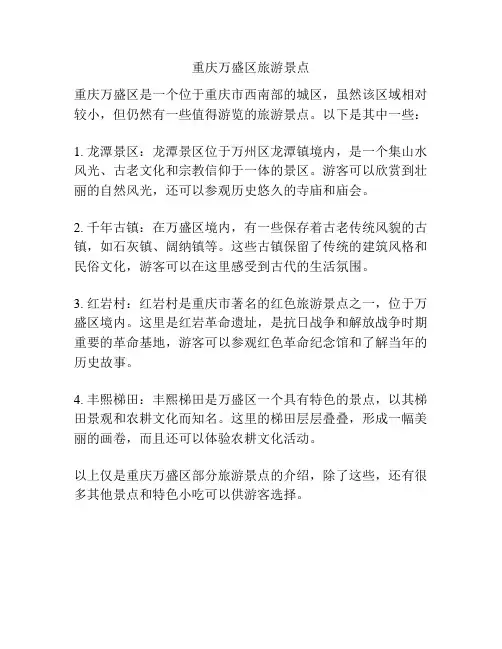 重庆万盛区旅游景点

重庆万盛区是一个位于重庆市西南部的城区，虽然该区域相对较小，但仍然有一些值得游览的旅游景点。以下是其中一些：

1. 龙潭景区：龙潭景区位于万州区龙潭镇境内，是一个集山水风光、古老文化和宗教信仰于一体的景区。游客可以欣赏到壮丽的自然风光，还可以参观历史悠久的寺庙和庙会。

2. 千年古镇：在万盛区境内，有一些保存着古老传统风貌的古镇，如石灰镇、阔纳镇等。这些古镇保留了传统的建筑风格和民俗文化，游客可以在这里感受到古代的生活氛围。

3. 红岩村：红岩村是重庆市著名的红色旅游景点之一，位于万盛区境内。这里是红岩革命遗址，是抗日战争和解放战争时期重要的革命基地，游客可以参观红色革命纪念馆和了解当年的历史故事。

4. 丰熙梯田：丰熙梯田是万盛区一个具有特色的景点，以其梯田景观和农耕文化而知名。这里的梯田层层叠叠，形成一幅美丽的画卷，而且还可以体验农耕文化活动。

以上仅是重庆万盛区部分旅游景点的介绍，除了这些，还有很多其他景点和特色小吃可以供游客选择。